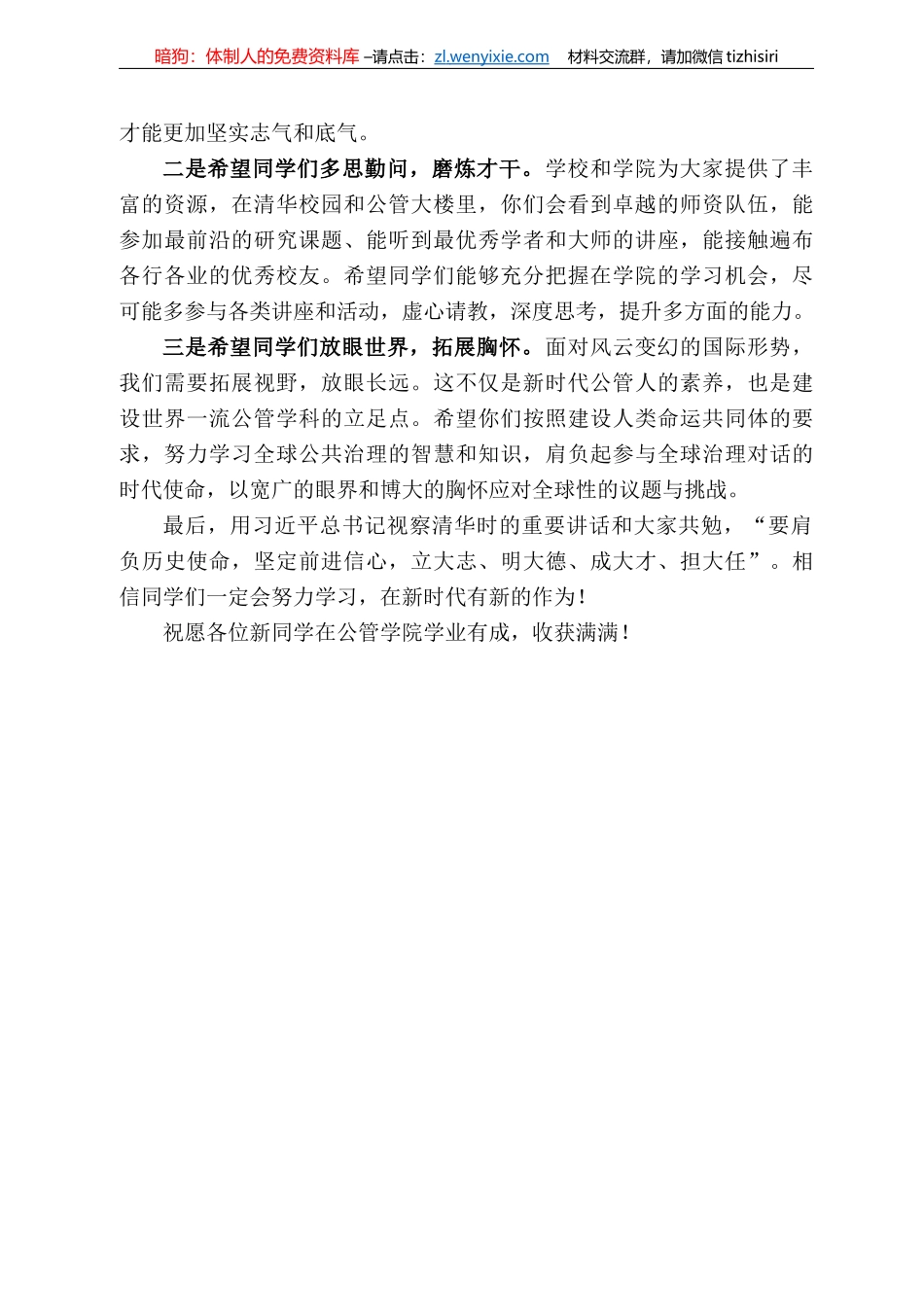 暗狗：体制人的免费资料库 –请点击：zl.wenyixie.com 材料交流群，请加微信 tizhisiri

才能更加坚实志气和底气。

二是希望同学们多思勤问，磨炼才干。学校和学院为大家提供了丰富的资源，在清华校园和公管大楼里，你们会看到卓越的师资队伍，能参加最前沿的研究课题、能听到最优秀学者和大师的讲座，能接触遍布各行各业的优秀校友。希望同学们能够充分把握在学院的学习机会，尽可能多参与各类讲座和活动，虚心请教，深度思考，提升多方面的能力。

三是希望同学们放眼世界，拓展胸怀。面对风云变幻的国际形势，我们需要拓展视野，放眼长远。这不仅是新时代公管人的素养，也是建设世界一流公管学科的立足点。希望你们按照建设人类命运共同体的要求，努力学习全球公共治理的智慧和知识，肩负起参与全球治理对话的时代使命，以宽广的眼界和博大的胸怀应对全球性的议题与挑战。

最后，用习近平总书记视察清华时的重要讲话和大家共勉，“要肩负历史使命，坚定前进信心，立大志、明大德、成大才、担大任”。相信同学们一定会努力学习，在新时代有新的作为！

祝愿各位新同学在公管学院学业有成，收获满满！